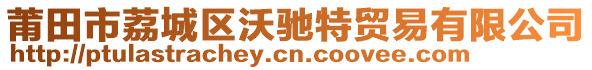 莆田市荔城区沃驰特贸易有限公司
http://ptulastrachey.cn.coovee.com